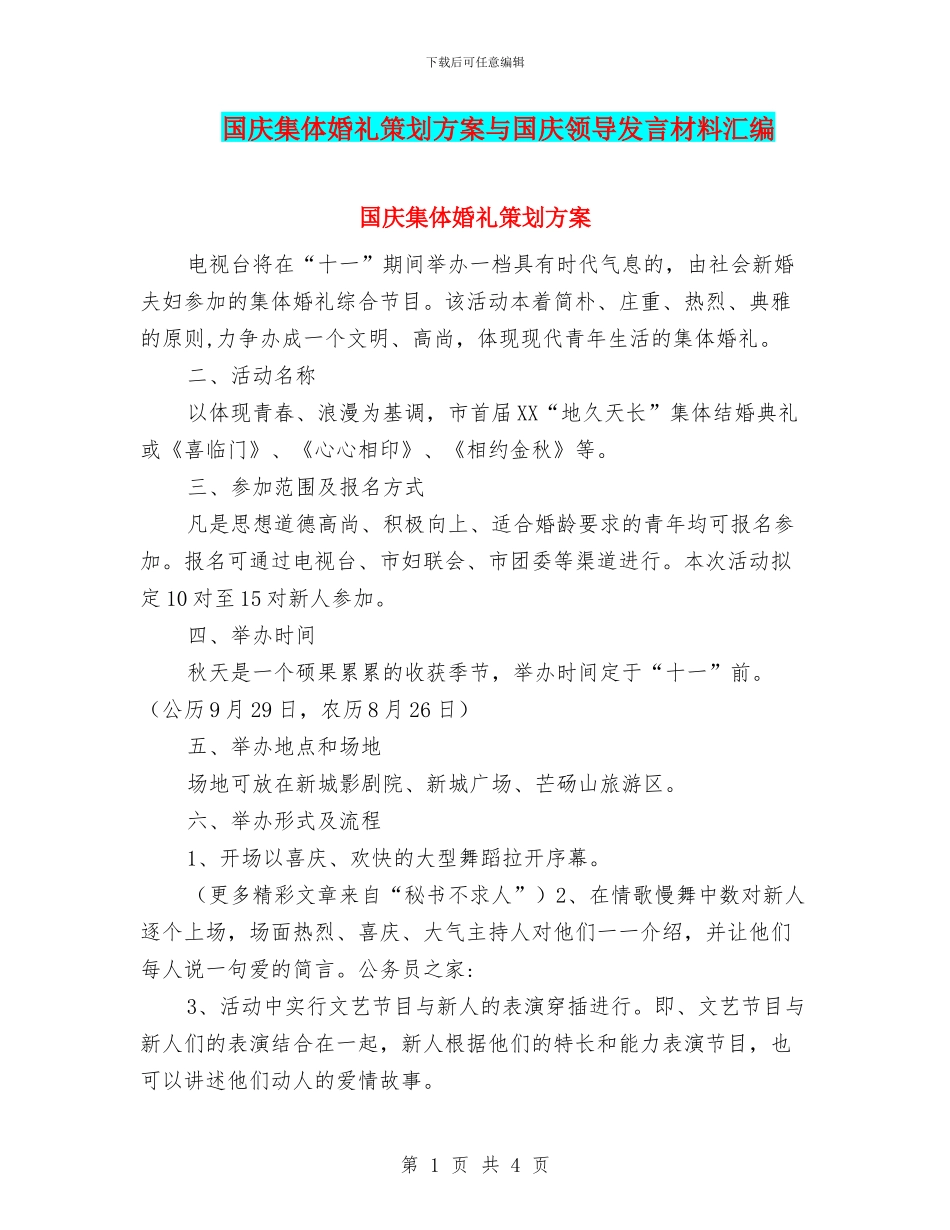 下载后可任意编辑

国庆集体婚礼策划方案与国庆领导发言材料汇编

国庆集体婚礼策划方案

电视台将在“十一”期间举办一档具有时代气息的，由社会新婚夫妇参加的集体婚礼综合节目。该活动本着简朴、庄重、热烈、典雅的原则,力争办成一个文明、高尚，体现现代青年生活的集体婚礼。

二、活动名称

以体现青春、浪漫为基调，市首届XX“地久天长”集体结婚典礼或《喜临门》、《心心相印》、《相约金秋》等。

三、参加范围及报名方式

凡是思想道德高尚、积极向上、适合婚龄要求的青年均可报名参加。报名可通过电视台、市妇联会、市团委等渠道进行。本次活动拟定10对至15对新人参加。

四、举办时间

秋天是一个硕果累累的收获季节，举办时间定于“十一”前。（公历9月29日，农历8月26日）

五、举办地点和场地

场地可放在新城影剧院、新城广场、芒砀山旅游区。

六、举办形式及流程

1、开场以喜庆、欢快的大型舞蹈拉开序幕。

（更多精彩文章来自“秘书不求人”）2、在情歌慢舞中数对新人逐个上场，场面热烈、喜庆、大气主持人对他们一一介绍，并让他们每人说一句爱的简言。公务员之家：

3、活动中实行文艺节目与新人的表演穿插进行。即、文艺节目与新人们的表演结合在一起，新人根据他们的特长和能力表演节目，也可以讲述他们动人的爱情故事。

第 1 页 共 4 页